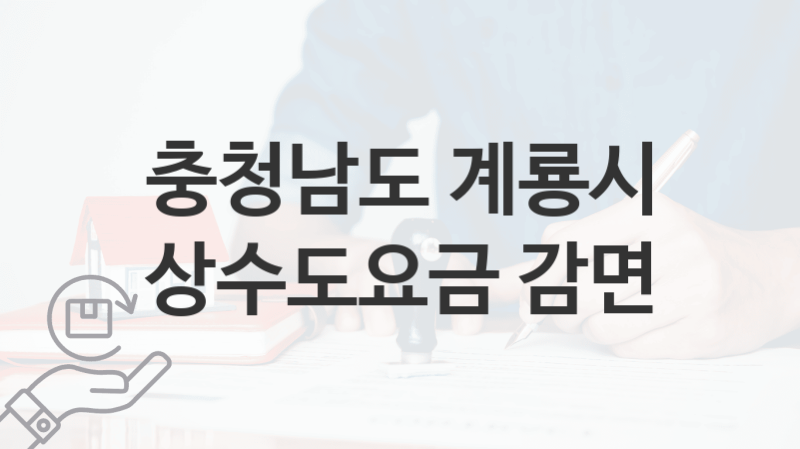 충청남도 계룡시
상수도요금 감면